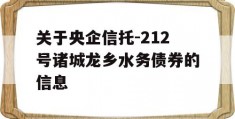 关于央企信托-212号诸城龙乡水务债券的信息